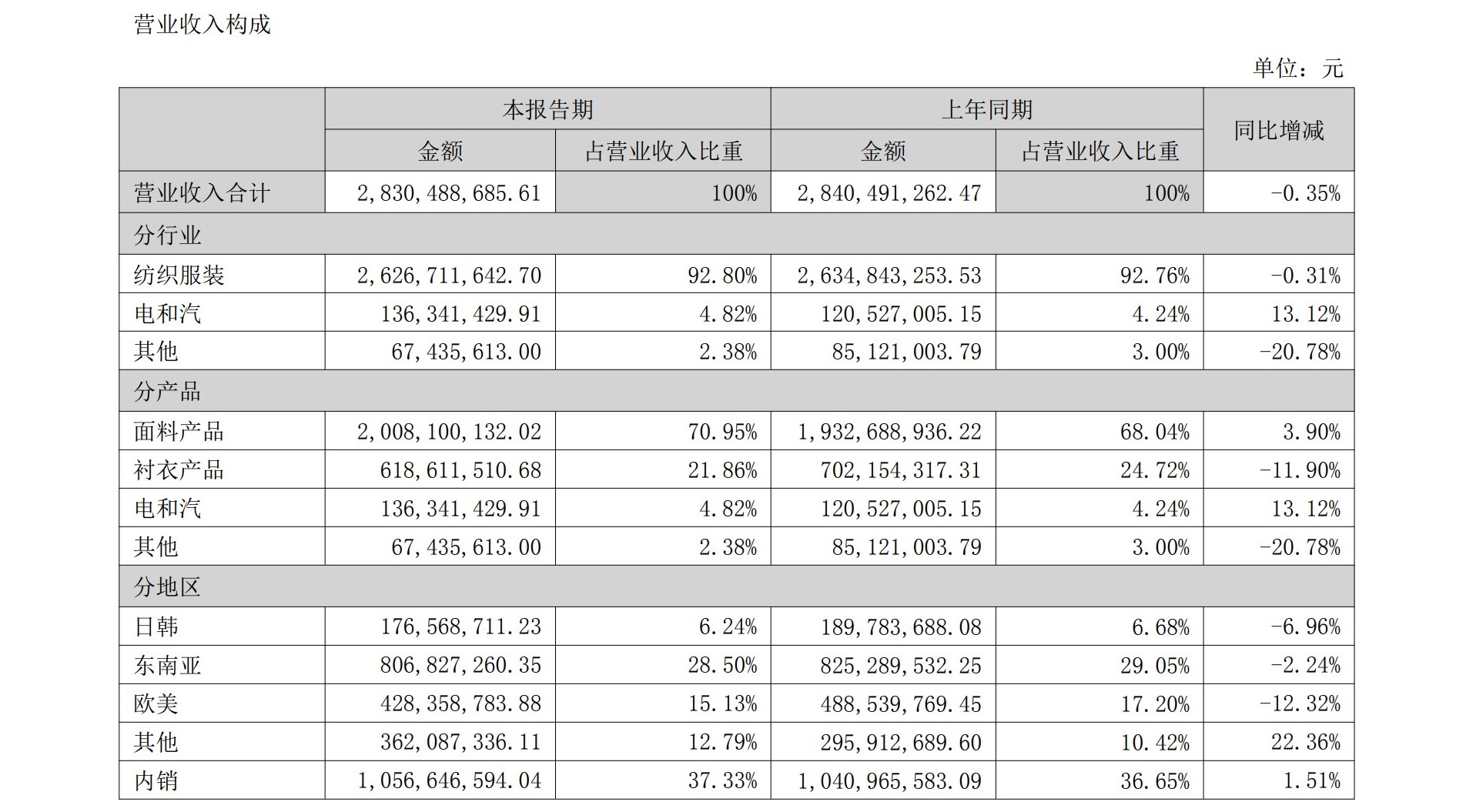 营业收入构成

单位：元

|  | 本报告期 |  | 上年同期 |  | 同比增减 |
|---|---|---|---|---|---|
|  | 金额 | 占营业收入比重 | 金额 | 占营业收入比重 |  |
| 营业收入合计 | 2,830,488,685.61 | 100% | 2,840,491,262.47 | 100% | -0.35% |
| 分行业 |  |  |  |  |  |
| 纺织服装 | 2,626,711,642.70 | 92.80% | 2,634,843,253.53 | 92.76% | -0.31% |
| 电和汽 | 136,341,429.91 | 4.82% | 120,527,005.15 | 4.24% | 13.12% |
| 其他 | 67,435,613.00 | 2.38% | 85,121,003.79 | 3.00% | -20.78% |
| 分产品 |  |  |  |  |  |
| 面料产品 | 2,008,100,132.02 | 70.95% | 1,932,688,936.22 | 68.04% | 3.90% |
| 衬衣产品 | 618,611,510.68 | 21.86% | 702,154,317.31 | 24.72% | -11.90% |
| 电和汽 | 136,341,429.91 | 4.82% | 120,527,005.15 | 4.24% | 13.12% |
| 其他 | 67,435,613.00 | 2.38% | 85,121,003.79 | 3.00% | -20.78% |
| 分地区 |  |  |  |  |  |
| 日韩 | 176,568,711.23 | 6.24% | 189,783,688.08 | 6.68% | -6.96% |
| 东南亚 | 806,827,260.35 | 28.50% | 825,289,532.25 | 29.05% | -2.24% |
| 欧美 | 428,358,783.88 | 15.13% | 488,539,769.45 | 17.20% | -12.32% |
| 其他 | 362,087,336.11 | 12.79% | 295,912,689.60 | 10.42% | 22.36% |
| 内销 | 1,056,646,594.04 | 37.33% | 1,040,965,583.09 | 36.65% | 1.51% |